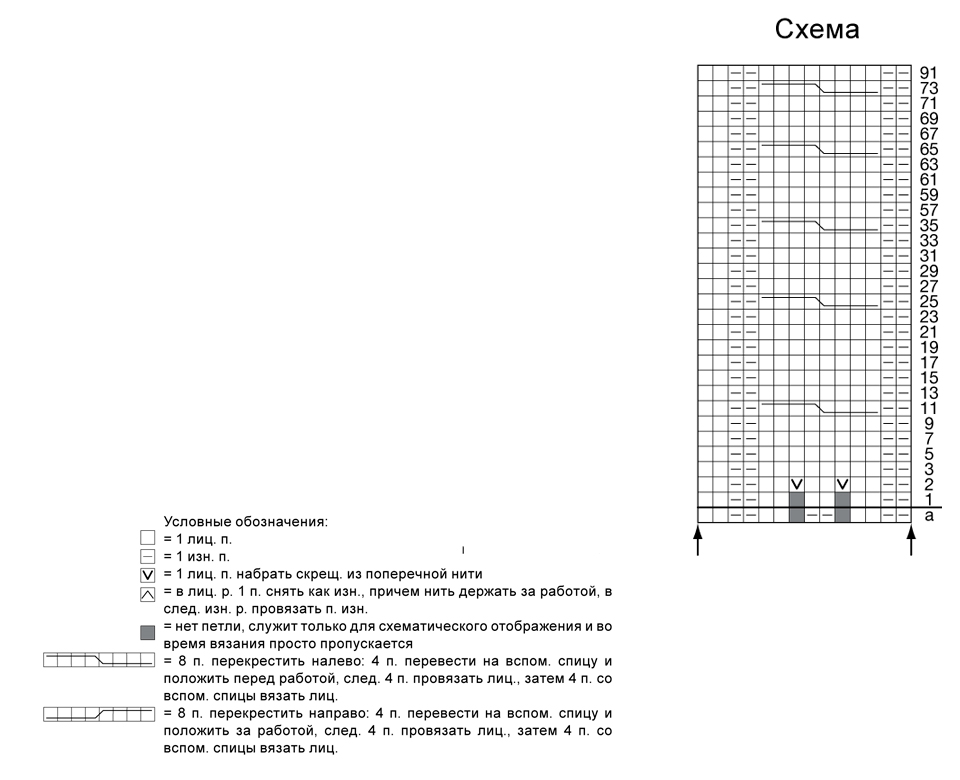 Схема

91
73
71
69
67
65
63
61
59
57
35
33
31
29
27
25
23
21
19
17
15
13
11
9
7
5
3
2
1
a

Условные обозначения:
= 1 лиц. п.
= 1 изн. п.
= 1 лиц. п. набрать скрещ. из поперечной нити
= в лиц. р. 1 п. снять как изн., причем нить держать за работой, в след. изн. р. провязать п. изн.
= нет петли, служит только для схематического отображения и во время вязания просто пропускается
= 8 п. перекрестить налево: 4 п. перевести на вспом. спицу и положить перед работой, след. 4 п. провязать лиц., затем 4 п. со вспом. спицы вязать лиц.
= 8 п. перекрестить направо: 4 п. перевести на вспом. спицу и положить за работой, след. 4 п. провязать лиц., затем 4 п. со вспом. спицы вязать лиц.